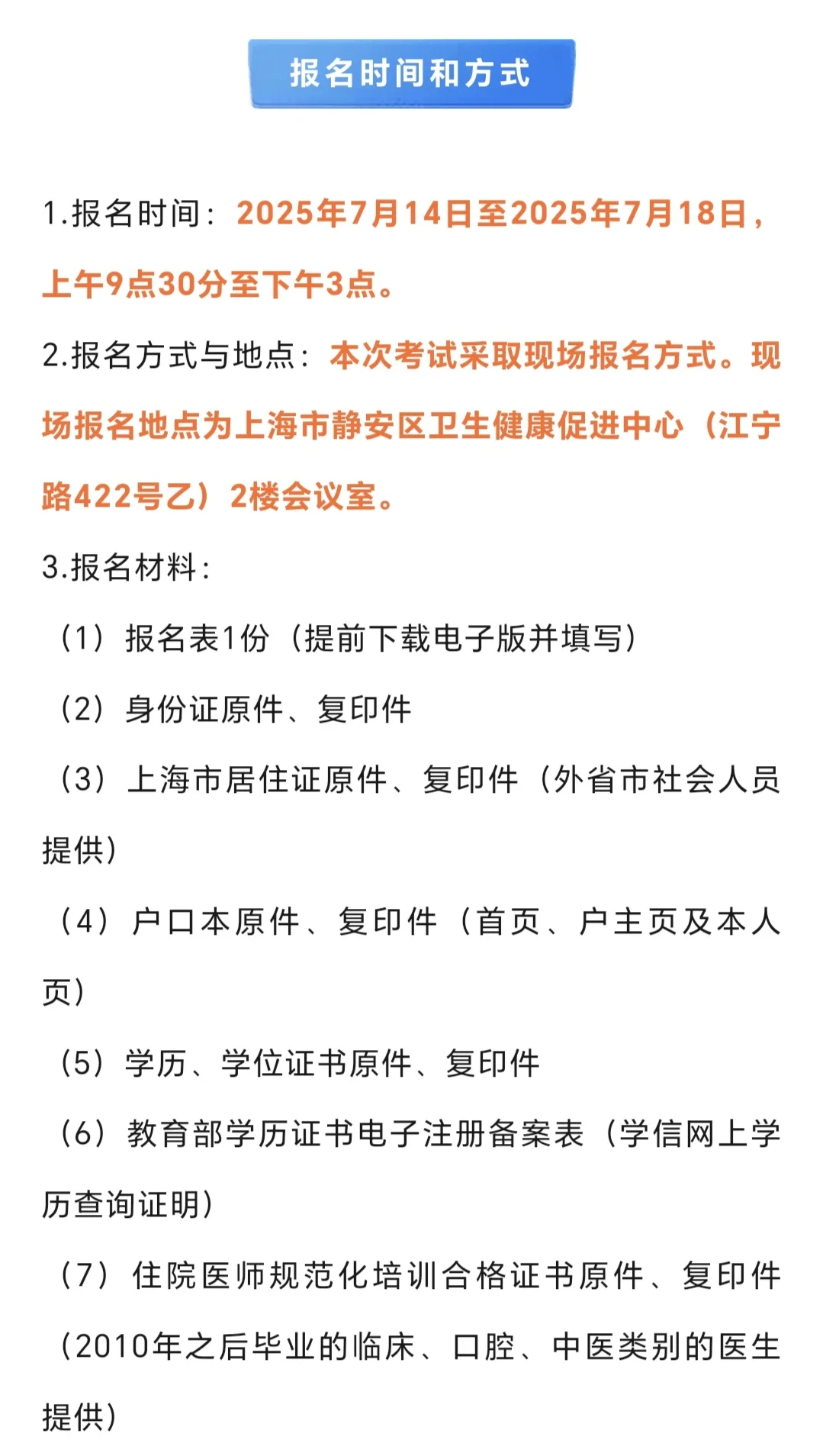 报名时间和方式

1.报名时间：2025年7月14日至2025年7月18日，上午9点30分至下午3点。

2.报名方式与地点：本次考试采取现场报名方式。现场报名地点为上海市静安区卫生健康促进中心（江宁路422号乙）2楼会议室。

3.报名材料：

（1）报名表1份（提前下载电子版并填写）

（2）身份证原件、复印件

（3）上海市居住证原件、复印件（外省市社会人员提供）

（4）户口本原件、复印件（首页、户主页及本人页）

（5）学历、学位证书原件、复印件

（6）教育部学历证书电子注册备案表（学信网上学历查询证明）

（7）住院医师规范化培训合格证书原件、复印件（2010年之后毕业的临床、口腔、中医类别的医生提供）